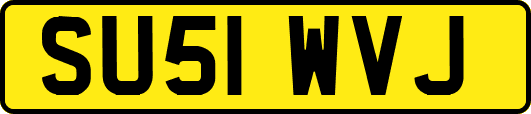 SU51 WVJ